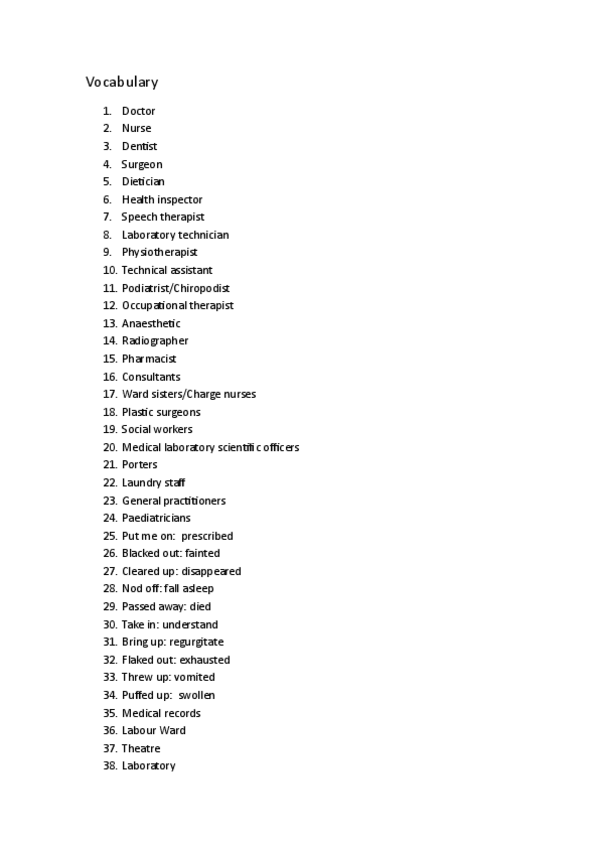 Vocabulary

1. Doctor
2. Nurse
3. Dentist
4. Surgeon
5. Dietician
6. Health inspector
7. Speech therapist
8. Laboratory technician
9. Physiotherapist
10. Technical assistant
11. Podiatrist/Chiropodist
12. Occupational therapist
13. Anaesthetic
14. Radiographer
15. Pharmacist
16. Consultants
17. Ward sisters/Charge nurses
18. Plastic surgeons
19. Social workers
20. Medical laboratory scientific officers
21. Porters
22. Laundry staff
23. General practitioners
24. Paediatricians
25. Put me on: prescribed
26. Blacked out: fainted
27. Cleared up: disappeared
28. Nod off: fall asleep
29. Passed away: died
30. Take in: understand
31. Bring up: regurgitate
32. Flaked out: exhausted
33. Threw up: vomited
34. Puffed up: swollen
35. Medical records
36. Labour Ward
37. Theatre
38. Laboratory